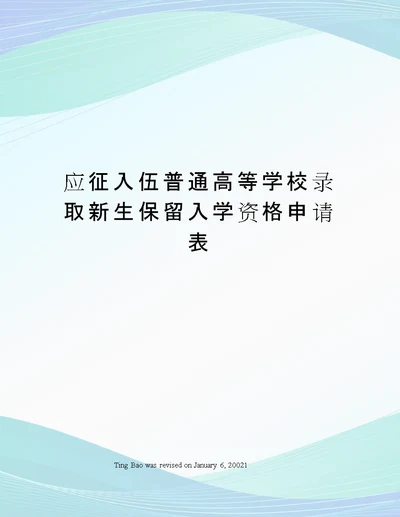 应征入伍普通高等学校录取新生保留入学资格申请表

Ting Bao was revised on January 6, 20021